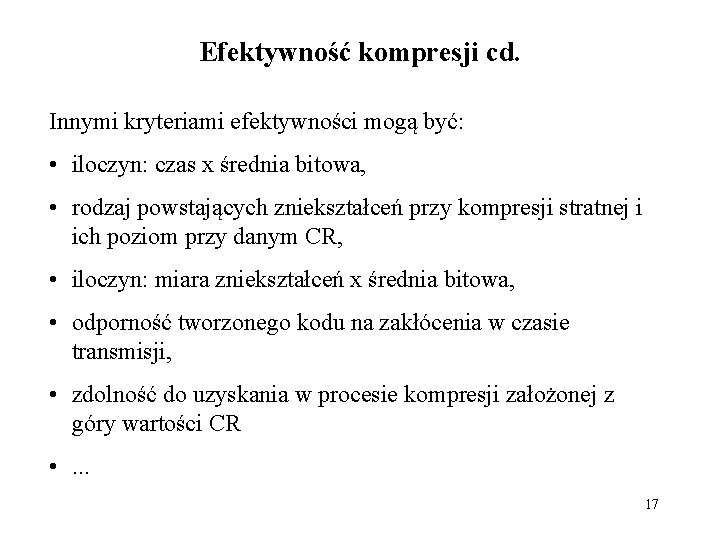 Efektywność kompresji cd.

Innymi kryteriami efektywności mogą być:

• iloczyn: czas x średnia bitowa,

• rodzaj powstających zniekształceń przy kompresji stratnej i ich poziom przy danym CR,

• iloczyn: miara zniekształceń x średnia bitowa,

• odporność tworzonego kodu na zakłócenia w czasie transmisji,

• zdolność do uzyskania w procesie kompresji założonej z góry wartości CR

• ...

17